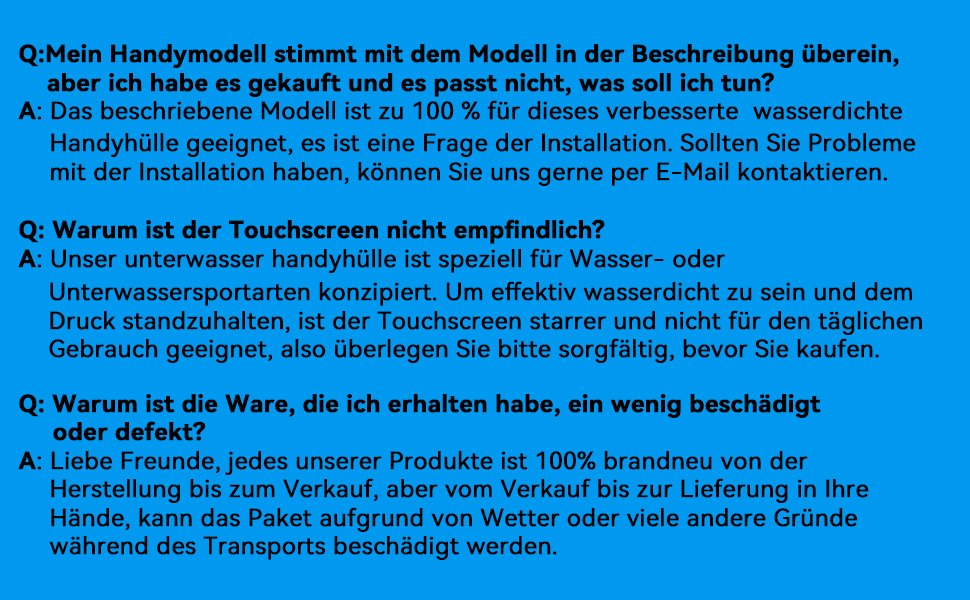 Q:Mein Handymodell stimmt mit dem Modell in der Beschreibung überein, aber ich habe es gekauft und es passt nicht, was soll ich tun?
A: Das beschriebene Modell ist zu 100 % für dieses verbesserte wasserdichte Handyhülle geeignet, es ist eine Frage der Installation. Sollten Sie Probleme mit der Installation haben, können Sie uns gerne per E-Mail kontaktieren.

Q: Warum ist der Touchscreen nicht empfindlich?
A: Unser unterwasser handyhülle ist speziell für Wasser- oder Unterwassersportarten konzipiert. Um effektiv wasserdicht zu sein und dem Druck standzuhalten, ist der Touchscreen starrer und nicht für den täglichen Gebrauch geeignet, also überlegen Sie bitte sorgfältig, bevor Sie kaufen.

Q: Warum ist die Ware, die ich erhalten habe, ein wenig beschädigt oder defekt?
A: Liebe Freunde, jedes unserer Produkte ist 100% brandneu von der Herstellung bis zum Verkauf, aber vom Verkauf bis zur Lieferung in Ihre Hände, kann das Paket aufgrund von Wetter oder viele andere Gründe während des Transports beschädigt werden.